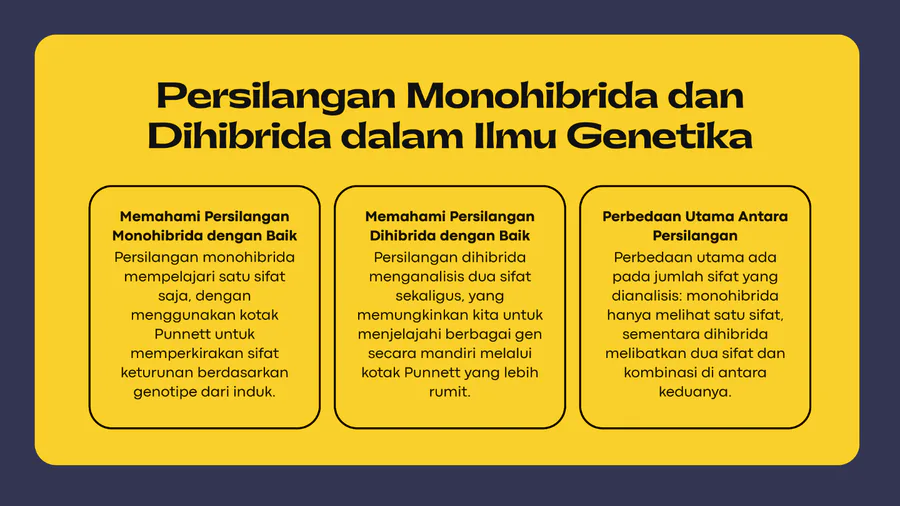 Persilangan Monohibrida dan Dihibrida dalam Ilmu Genetika

Memahami Persilangan Monohibrida dengan Baik

Persilangan monohibrida mempelajari satu sifat saja, dengan menggunakan kotak Punnett untuk memperkirakan sifat keturunan berdasarkan genotipe dari induk.

Memahami Persilangan Dihibrida dengan Baik

Persilangan dihibrida menganalisis dua sifat sekaligus, yang memungkinkan kita untuk menjelajahi berbagai gen secara mandiri melalui kotak Punnett yang lebih rumit.

Perbedaan Utama Antara Persilangan

Perbedaan utama ada pada jumlah sifat yang dianalisis: monohibrida hanya melihat satu sifat, sementara dihibrida melibatkan dua sifat dan kombinasi di antara keduanya.